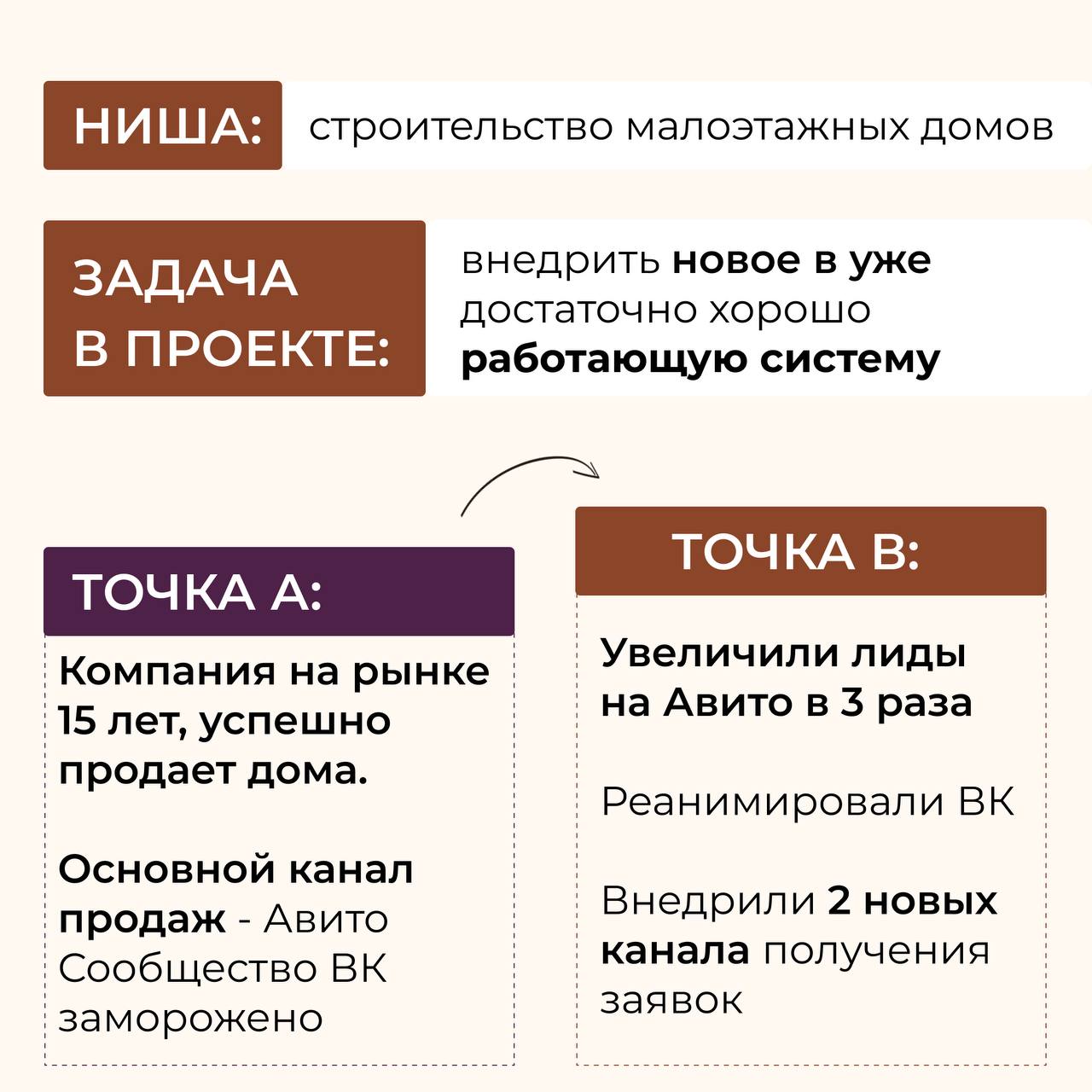 НИША: строительство малоэтажных домов

ЗАДАЧА В ПРОЕКТЕ: внедрить новое в уже достаточно хорошо работающую систему

ТОЧКА А:

Компания на рынке 15 лет, успешно продает дома.

Основной канал продаж - Авито
Сообщество ВК заморожено

ТОЧКА В:

Увеличили лиды на Авито в 3 раза

Реанимировали ВК

Внедрили 2 новых канала получения заявок